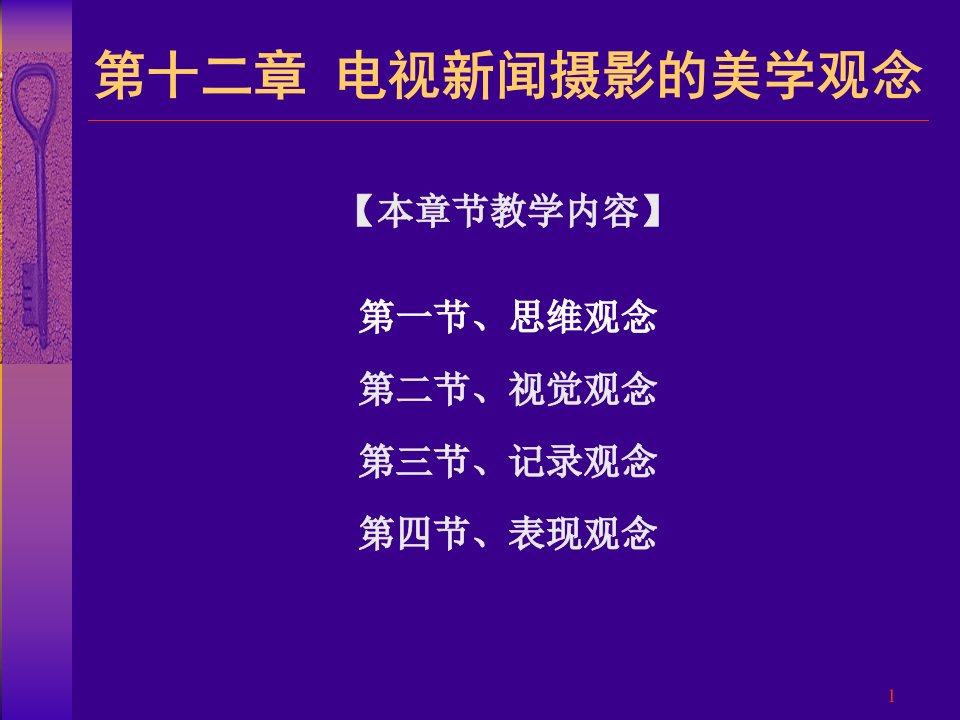 第十二章 电视新闻摄影的美学观念

【本章节教学内容】

第一节、思维观念
第二节、视觉观念
第三节、记录观念
第四节、表现观念

1